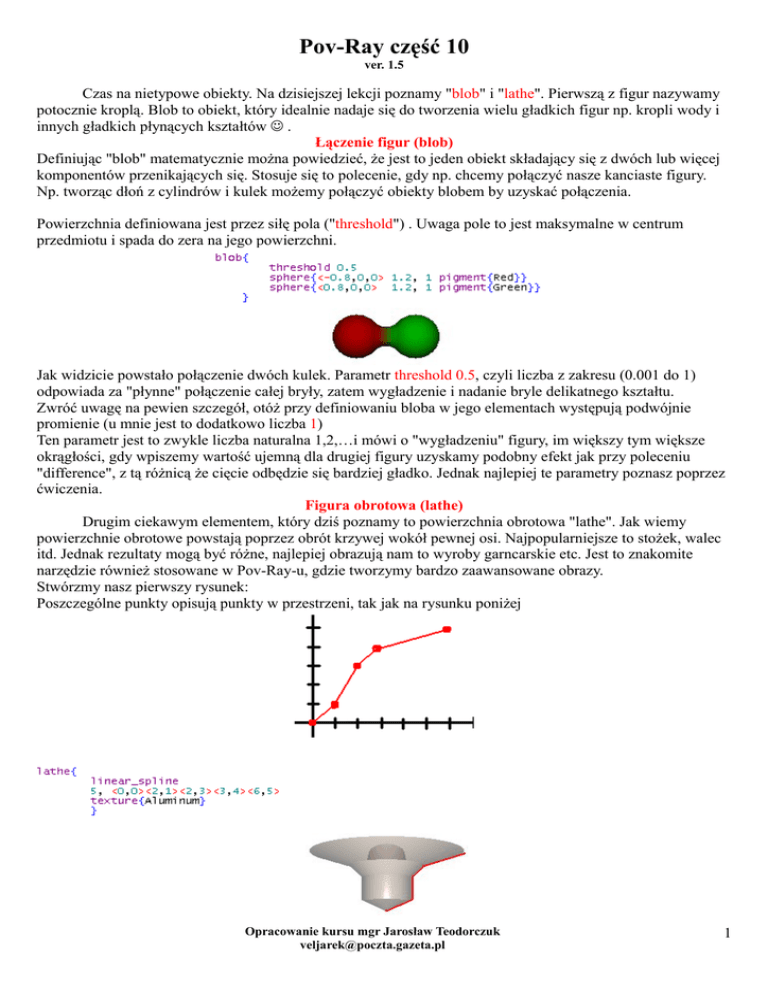 Pov-Ray część 10
ver. 1.5

Czas na nietypowe obiekty. Na dzisiejszej lekcji poznamy "blob" i "lathe". Pierwszą z figur nazywamy potocznie kroplą. Blob to obiekt, który idealnie nadaje się do tworzenia wielu gładkich figur np. kropli wody i innych gładkich płynących kształtów ☺ .

Łączenie figur (blob)
Definiując "blob" matematycznie można powiedzieć, że jest to jeden obiekt składający się z dwóch lub więcej komponentów przenikających się. Stosuje się to polecenie, gdy np. chcemy połączyć nasze kanciaste figury. Np. tworząc dłoń z cylindrów i kulek możemy połączyć obiekty blobem by uzyskać połączenia.

Powierzchnia definiowana jest przez siłę pola ("threshold") . Uwaga pole to jest maksymalne w centrum przedmiotu i spada do zera na jego powierzchni.

blob{
threshold 0.5
sphere{<-0.8,0,0> 1.2, 1 pigment{Red}}
sphere{<0.8,0,0> 1.2, 1 pigment{Green}}
}

Jak widzicie powstało połączenie dwóch kulek. Parametr threshold 0.5, czyli liczba z zakresu (0.001 do 1) odpowiada za "płynne" połączenie całej bryły, zatem wygładzenie i nadanie bryle delikatnego kształtu. Zwróć uwagę na pewien szczegół, otóż przy definiowaniu bloba w jego elementach występują podwójnie promienie (u mnie jest to dodatkowo liczba 1)
Ten parametr jest to zwykle liczba naturalna 1,2,…i mówi o "wygładzeniu" figury, im większy tym większe okrągłości, gdy wpiszemy wartość ujemną dla drugiej figury uzyskamy podobny efekt jak przy poleceniu "difference", z tą różnicą że cięcie odbędzie się bardziej gładko. Jednak najlepiej te parametry poznasz poprzez ćwiczenia.

Figura obrotowa (lathe)
Drugim ciekawym elementem, który dziś poznamy to powierzchnia obrotowa "lathe". Jak wiemy powierzchnie obrotowe powstają poprzez obrót krzywej wokół pewnej osi. Najpopularniejsze to stożek, walec itd. Jednak rezultaty mogą być różne, najlepiej obrazują nam to wyroby garncarskie etc. Jest to znakomite narzędzie również stosowane w Pov-Ray-u, gdzie tworzymy bardzo zaawansowane obrazy.
Stwórzmy nasz pierwszy rysunek:
Poszczególne punkty opisują punkty w przestrzeni, tak jak na rysunku poniżej

lathe{
linear_spline
5, <0,0><2,1><2,3><3,4><6,5>
texture{Aluminum}
}

Opracowanie kursu mgr Jarosław Teodorczuk
veljarek@poczta.gazeta.pl
1